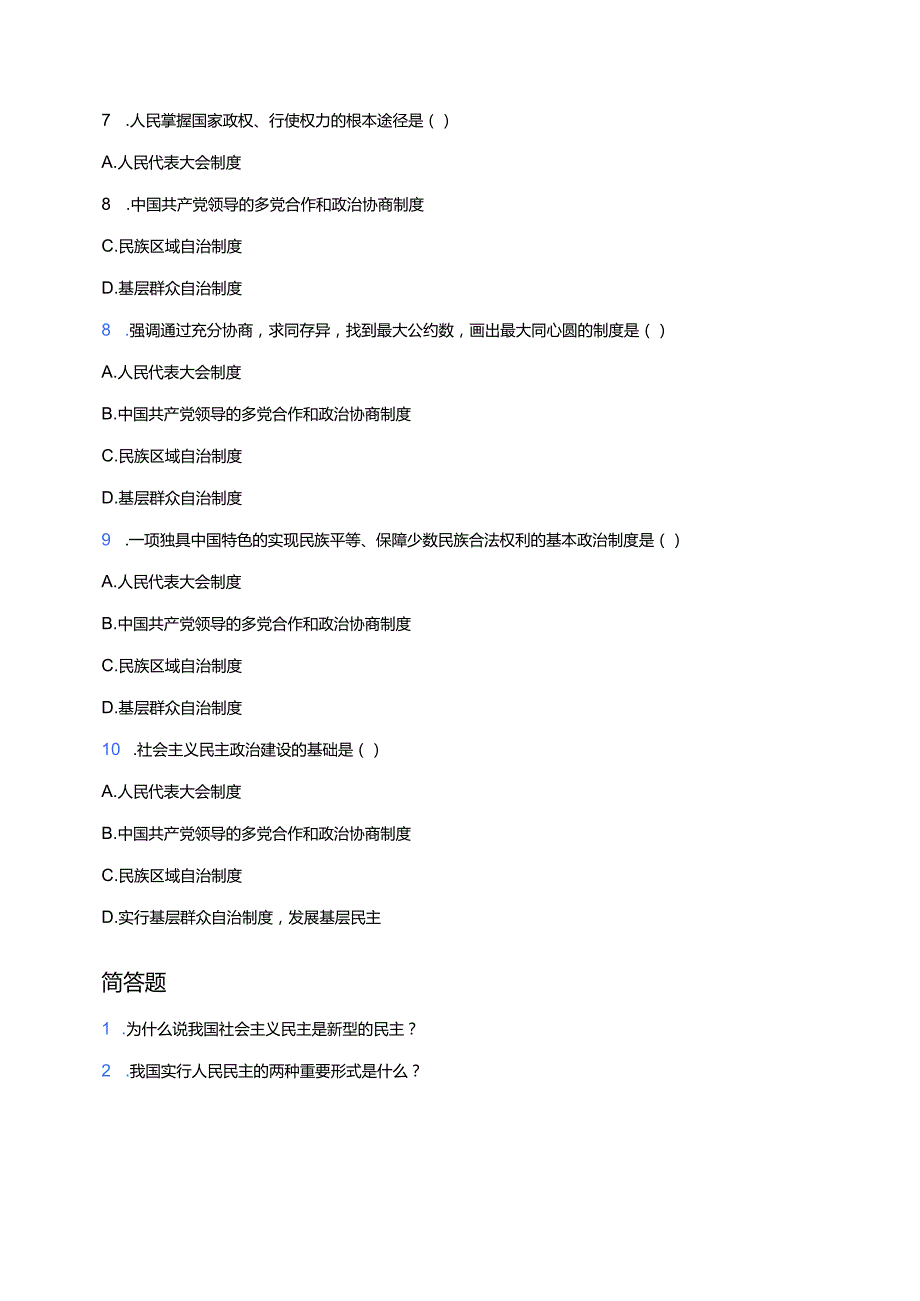 7 .人民掌握国家政权、行使权力的根本途径是（ ）

A.人民代表大会制度

8 .中国共产党领导的多党合作和政治协商制度

C.民族区域自治制度

D.基层群众自治制度

8 .强调通过充分协商，求同存异，找到最大公约数，画出最大同心圆的制度是（ ）

A.人民代表大会制度

B.中国共产党领导的多党合作和政治协商制度

C.民族区域自治制度

D.基层群众自治制度

9 .一项独具中国特色的实现民族平等、保障少数民族合法权利的基本政治制度是（ ）

A.人民代表大会制度

B.中国共产党领导的多党合作和政治协商制度

C.民族区域自治制度

D.基层群众自治制度

10 .社会主义民主政治建设的基础是（ ）

A.人民代表大会制度

B.中国共产党领导的多党合作和政治协商制度

C.民族区域自治制度

D.实行基层群众自治制度，发展基层民主

简答题

1 .为什么说我国社会主义民主是新型的民主？

2 .我国实行人民民主的两种重要形式是什么？